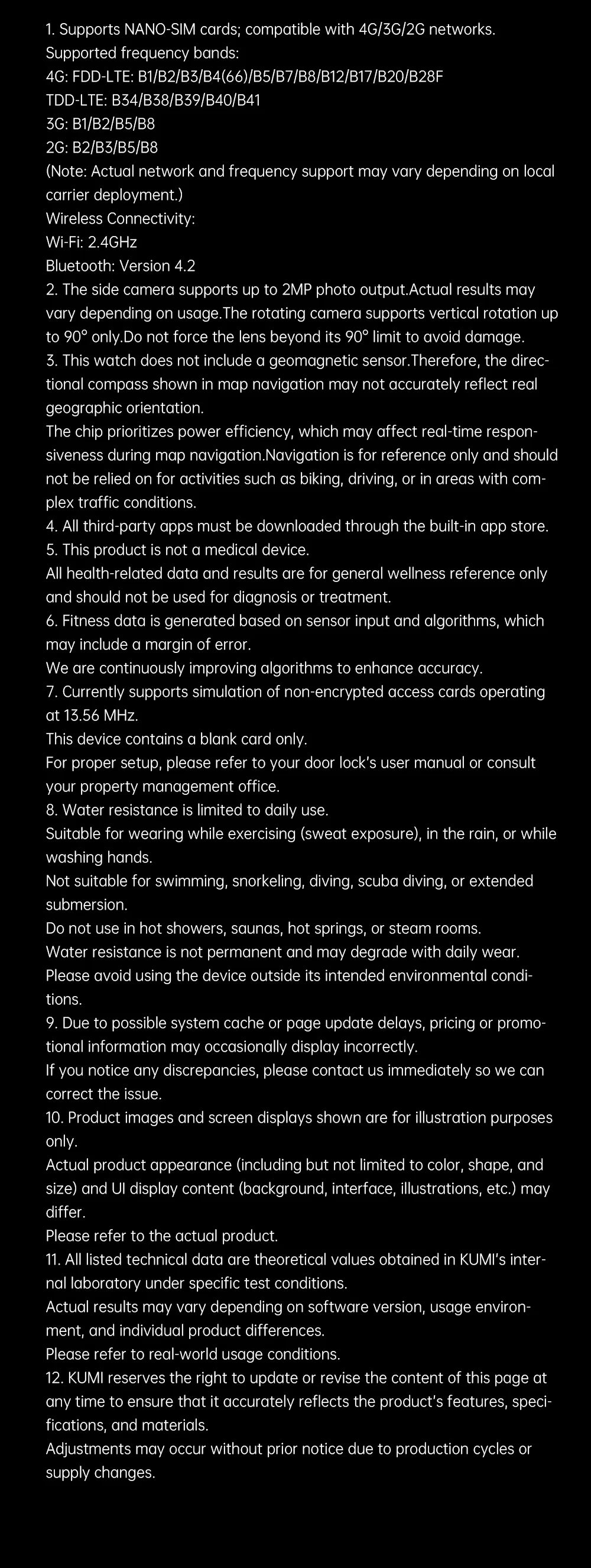 1. Supports NANO-SIM cards; compatible with 4G/3G/2G networks.
Supported frequency bands:
4G: FDD-LTE: B1/B2/B3/B4(66)/B5/B7/B8/B12/B17/B20/B28F
TDD-LTE: B34/B38/B39/B40/B41
3G: B1/B2/B5/B8
2G: B2/B3/B5/B8
(Note: Actual network and frequency support may vary depending on local carrier deployment.)
Wireless Connectivity:
Wi-Fi: 2.4GHz
Bluetooth: Version 4.2
2. The side camera supports up to 2MP photo output.Actual results may vary depending on usage.The rotating camera supports vertical rotation up to 90° only.Do not force the lens beyond its 90° limit to avoid damage.
3. This watch does not include a geomagnetic sensor.Therefore, the directional compass shown in map navigation may not accurately reflect real geographic orientation.
The chip prioritizes power efficiency, which may affect real-time responsiveness during map navigation.Navigation is for reference only and should not be relied on for activities such as biking, driving, or in areas with complex traffic conditions.
4. All third-party apps must be downloaded through the built-in app store.
5. This product is not a medical device.
All health-related data and results are for general wellness reference only and should not be used for diagnosis or treatment.
6. Fitness data is generated based on sensor input and algorithms, which may include a margin of error.
We are continuously improving algorithms to enhance accuracy.
7. Currently supports simulation of non-encrypted access cards operating at 13.56 MHz.
This device contains a blank card only.
For proper setup, please refer to your door lock's user manual or consult your property management office.
8. Water resistance is limited to daily use.
Suitable for wearing while exercising (sweat exposure), in the rain, or while washing hands.
Not suitable for swimming, snorkeling, diving, scuba diving, or extended submersion.
Do not use in hot showers, saunas, hot springs, or steam rooms.
Water resistance is not permanent and may degrade with daily wear.
Please avoid using the device outside its intended environmental conditions.
9. Due to possible system cache or page update delays, pricing or promotional information may occasionally display incorrectly.
If you notice any discrepancies, please contact us immediately so we can correct the issue.
10. Product images and screen displays shown are for illustration purposes only.
Actual product appearance (including but not limited to color, shape, and size) and UI display content (background, interface, illustrations, etc.) may differ.
Please refer to the actual product.
11. All listed technical data are theoretical values obtained in KUMI's internal laboratory under specific test conditions.
Actual results may vary depending on software version, usage environment, and individual product differences.
Please refer to real-world usage conditions.
12. KUMI reserves the right to update or revise the content of this page at any time to ensure that it accurately reflects the product's features, specifications, and materials.
Adjustments may occur without prior notice due to production cycles or supply changes.